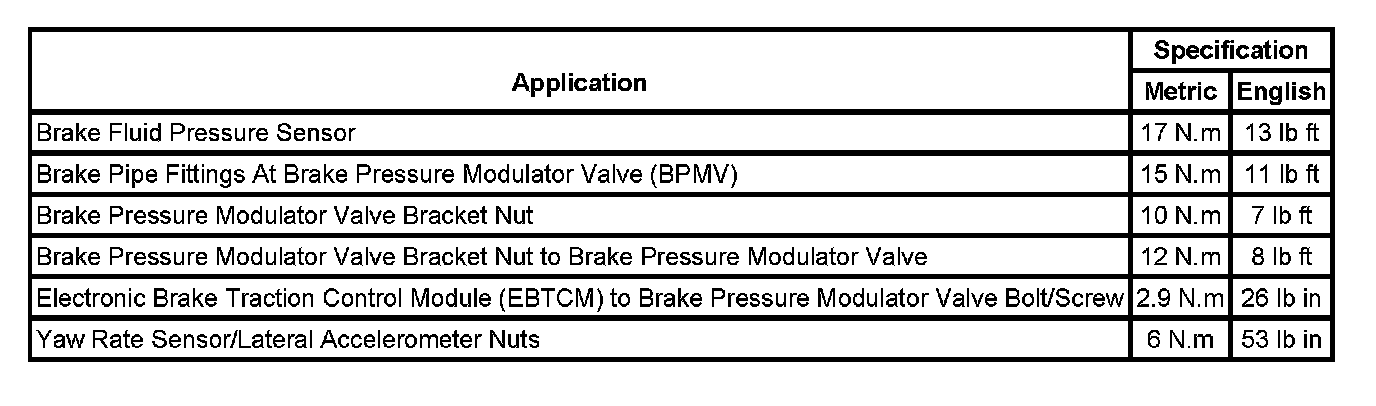 | Application | Specification | |
|---|---|---|
| | Metric | English |
| Brake Fluid Pressure Sensor | 17 N.m | 13 lb ft |
| Brake Pipe Fittings At Brake Pressure Modulator Valve (BPMV) | 15 N.m | 11 lb ft |
| Brake Pressure Modulator Valve Bracket Nut | 10 N.m | 7 lb ft |
| Brake Pressure Modulator Valve Bracket Nut to Brake Pressure Modulator Valve | 12 N.m | 8 lb ft |
| Electronic Brake Traction Control Module (EBTCM) to Brake Pressure Modulator Valve Bolt/Screw | 2.9 N.m | 26 lb in |
| Yaw Rate Sensor/Lateral Accelerometer Nuts | 6 N.m | 53 lb in |